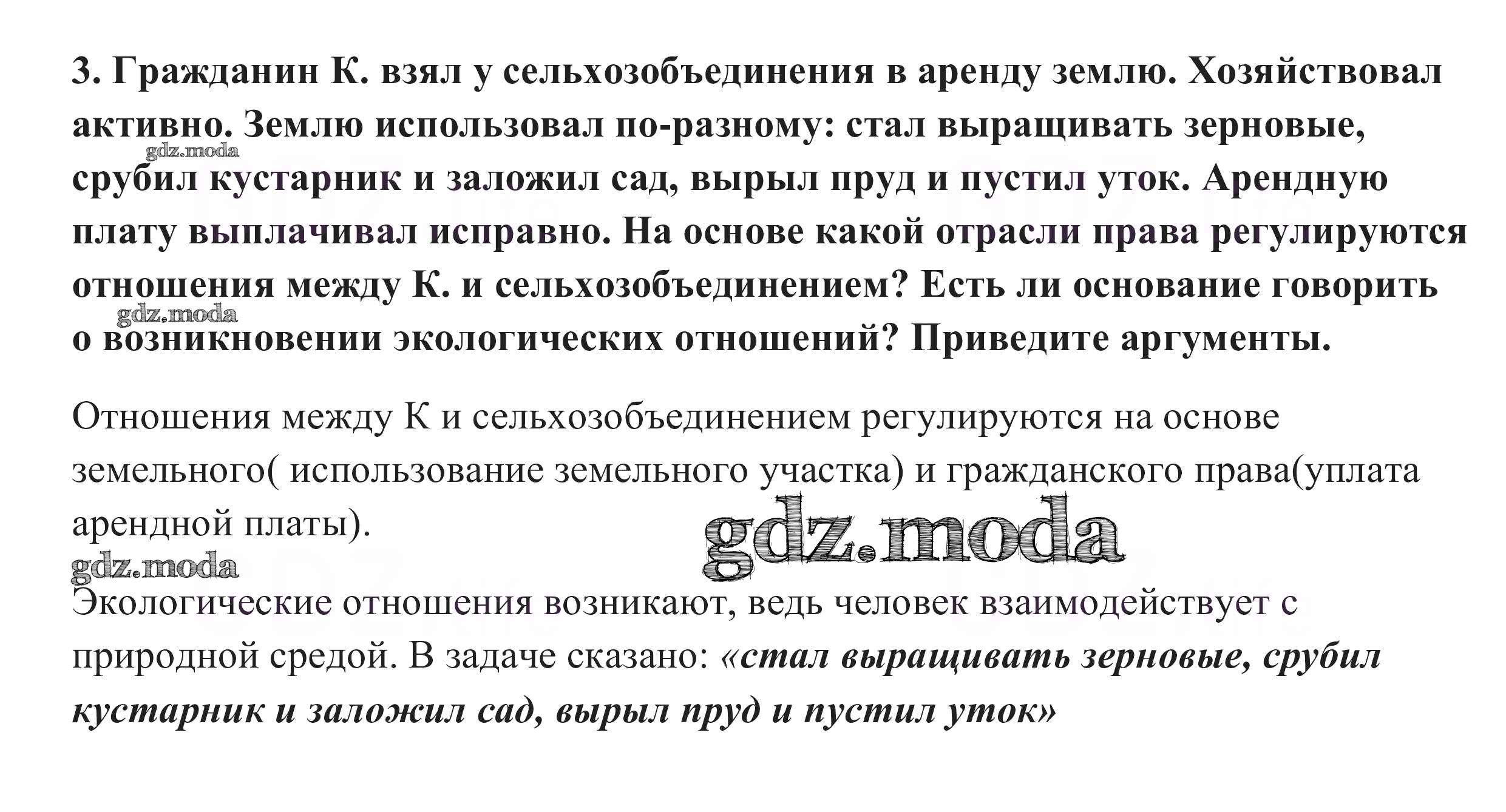 3. Гражданин К. взял у сельхозобъединения в аренду землю. Хозяйствовал активно. Землю использовал по-разному: стал выращивать зерновые, срубил кустарник и заложил сад, вырыл пруд и пустил уток. Арендную плату выплачивал исправно. На основе какой отрасли права регулируются отношения между К. и сельхозобъединением? Есть ли основание говорить о возникновении экологических отношений? Приведите аргументы.

Отношения между К и сельхозобъединением регулируются на основе земельного( использование земельного участка) и гражданского права(уплата арендной платы).

Экологические отношения возникают, ведь человек взаимодействует с природной средой. В задаче сказано: «стал выращивать зерновые, срубил кустарник и заложил сад, вырыл пруд и пустил уток»

gdz.moda